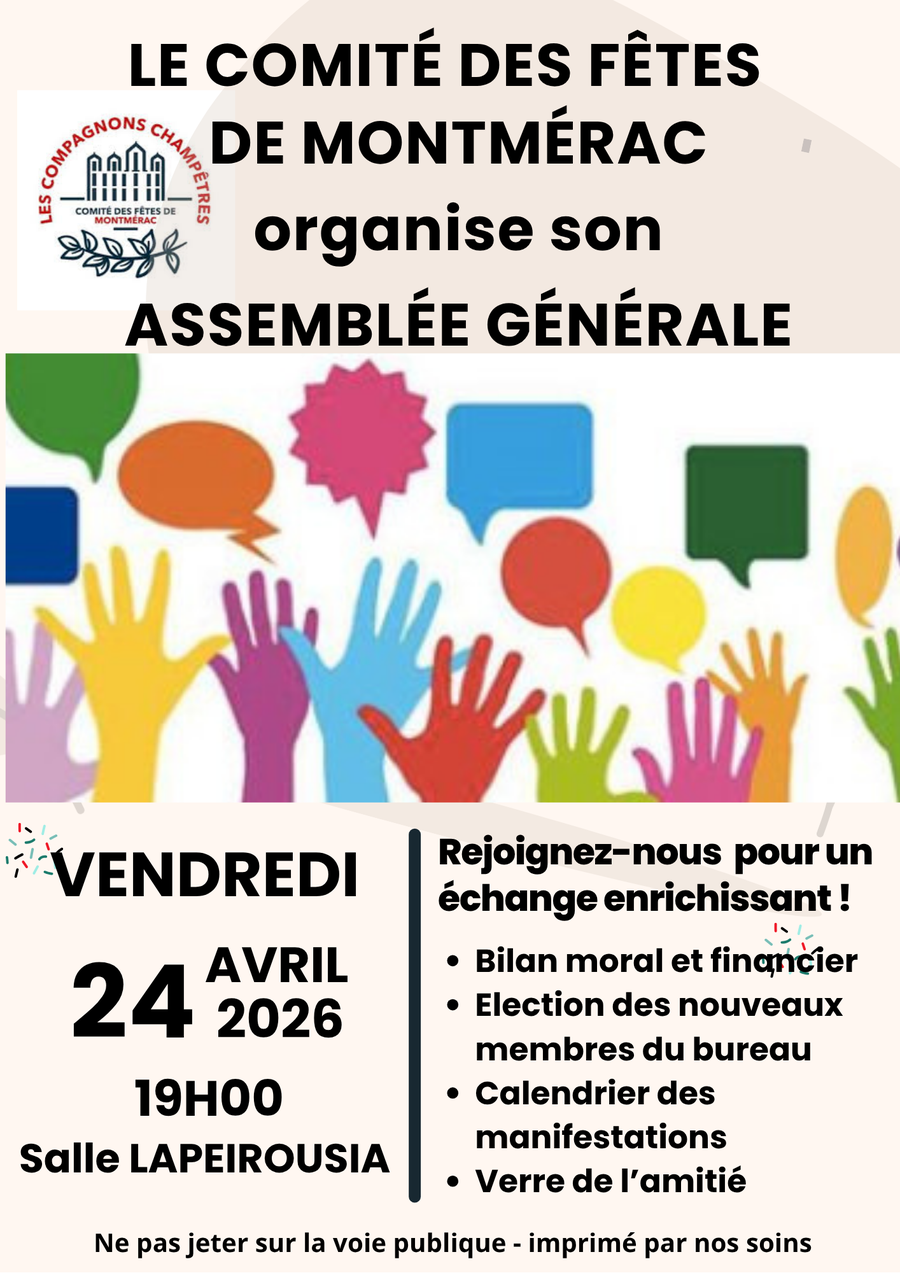 LE COMITÉ DES FÊTES DE MONTMÉRAC organise son ASSEMBLÉE GÉNÉRALE

LES COMPAGNONS CHAMPÊTRES
COMITÉ DES FÊTES DE MONTMÉRAC

VENDREDI

24 AVRIL 2026

19H00

Salle LAPEIROUSIA

Rejoignez-nous pour un échange enrichissant !

• Bilan moral et financier
• Election des nouveaux membres du bureau
• Calendrier des manifestations
• Verre de l'amitié

Ne pas jeter sur la voie publique - imprimé par nos soins